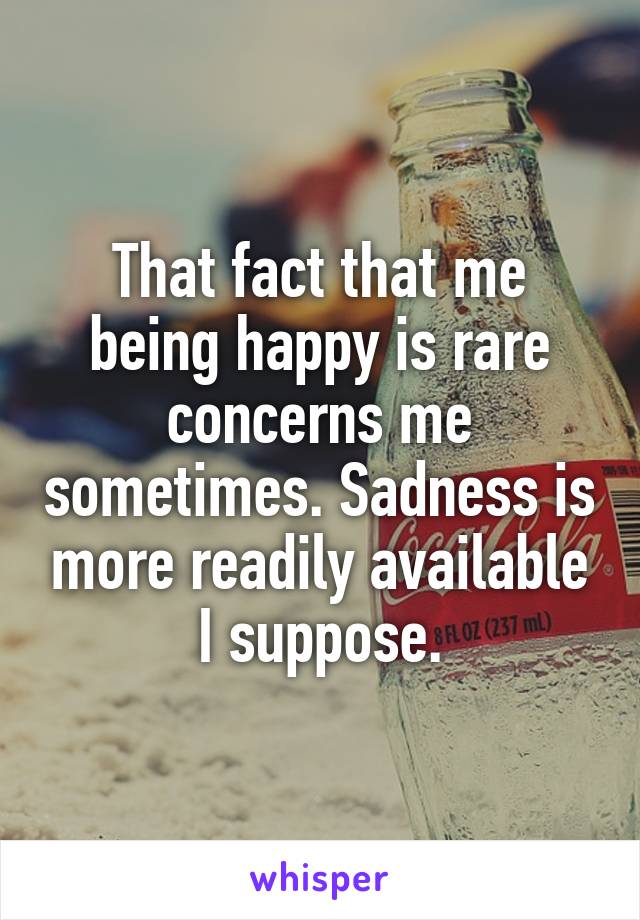 That fact that me being happy is rare concerns me sometimes. Sadness is more readily available I suppose.

Coca-Cola
8 FL OZ (237 mL)

whisper